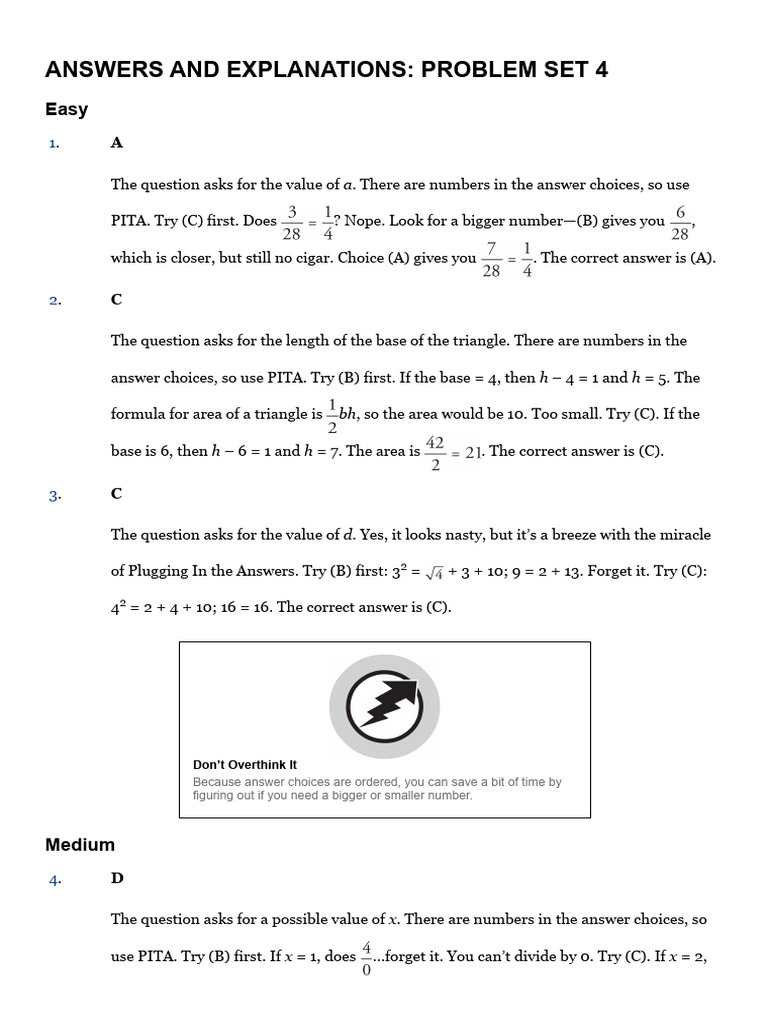 ANSWERS AND EXPLANATIONS: PROBLEM SET 4

Easy

1. A

The question asks for the value of $a$. There are numbers in the answer choices, so use PITA. Try (C) first. Does $\frac{3}{28} = \frac{1}{4}$? Nope. Look for a bigger number—(B) gives you $\frac{6}{28}$, which is closer, but still no cigar. Choice (A) gives you $\frac{7}{28} = \frac{1}{4}$. The correct answer is (A).

2. C

The question asks for the length of the base of the triangle. There are numbers in the answer choices, so use PITA. Try (B) first. If the base = 4, then $h - 4 = 1$ and $h = 5$. The formula for area of a triangle is $\frac{1}{2}bh$, so the area would be 10. Too small. Try (C). If the base is 6, then $h - 6 = 1$ and $h = 7$. The area is $\frac{42}{2} = 21$. The correct answer is (C).

3. C

The question asks for the value of $d$. Yes, it looks nasty, but it's a breeze with the miracle of Plugging In the Answers. Try (B) first: $3^2 = \sqrt{4} + 3 + 10$; $9 = 2 + 13$. Forget it. Try (C): $4^2 = 2 + 4 + 10$; $16 = 16$. The correct answer is (C).

Don't Overthink It
Because answer choices are ordered, you can save a bit of time by figuring out if you need a bigger or smaller number.

Medium

4. D

The question asks for a possible value of $x$. There are numbers in the answer choices, so use PITA. Try (B) first. If $x = 1$, does $\frac{4}{0}$...forget it. You can't divide by 0. Try (C). If $x = 2$,